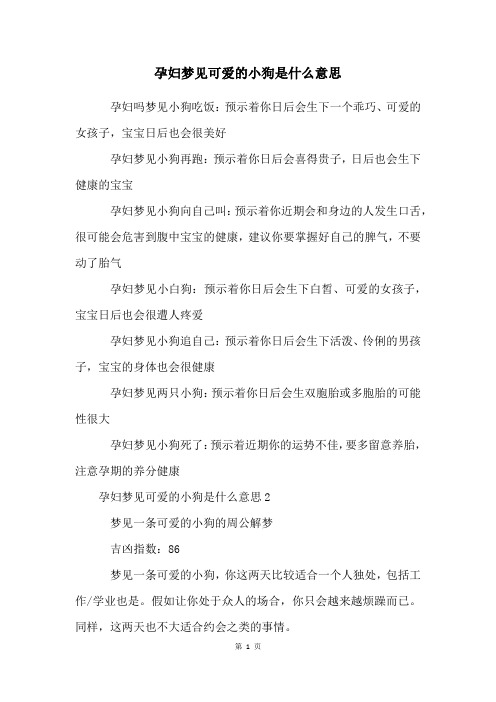 孕妇梦见可爱的小狗是什么意思

孕妇吗梦见小狗吃饭：预示着你日后会生下一个乖巧、可爱的女孩子，宝宝日后也会很美好

孕妇梦见小狗再跑：预示着你日后会喜得贵子，日后也会生下健康的宝宝

孕妇梦见小狗向自己叫：预示着你近期会和身边的人发生口舌，很可能会危害到腹中宝宝的健康，建议你要掌握好自己的脾气，不要动了胎气

孕妇梦见小白狗：预示着你日后会生下白皙、可爱的女孩子，宝宝日后也会很遭人疼爱

孕妇梦见小狗追自己：预示着你日后会生下活泼、伶俐的男孩子，宝宝的身体也会很健康

孕妇梦见两只小狗：预示着你日后会生双胞胎或多胞胎的可能性很大

孕妇梦见小狗死了：预示着近期你的运势不佳，要多留意养胎，注意孕期的养分健康

孕妇梦见可爱的小狗是什么意思2

梦见一条可爱的小狗的周公解梦

吉凶指数：86

梦见一条可爱的小狗，你这两天比较适合一个人独处，包括工作/学业也是。假如让你处于众人的场合，你只会越来越烦躁而已。同样，这两天也不大适合约会之类的事情。

第 1 页